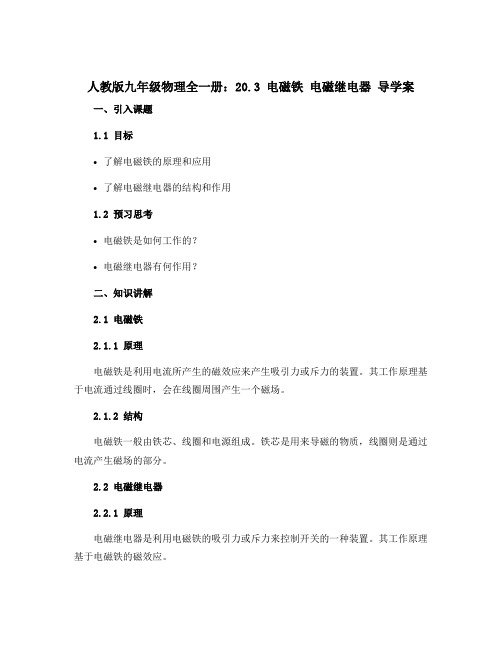 人教版九年级物理全一册：20.3 电磁铁 电磁继电器 导学案

一、引入课题

1.1 目标

• 了解电磁铁的原理和应用

• 了解电磁继电器的结构和作用

1.2 预习思考

• 电磁铁是如何工作的？

• 电磁继电器有何作用？

二、知识讲解

2.1 电磁铁

2.1.1 原理

电磁铁是利用电流所产生的磁效应来产生吸引力或斥力的装置。其工作原理基于电流通过线圈时，会在线圈周围产生一个磁场。

2.1.2 结构

电磁铁一般由铁芯、线圈和电源组成。铁芯是用来导磁的物质，线圈则是通过电流产生磁场的部分。

2.2 电磁继电器

2.2.1 原理

电磁继电器是利用电磁铁的吸引力或斥力来控制开关的一种装置。其工作原理基于电磁铁的磁效应。